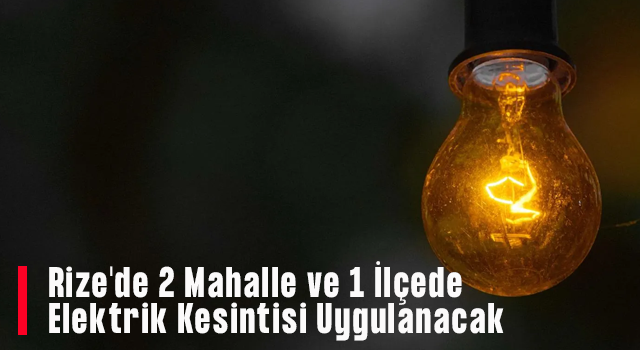 Rize'de 2 Mahalle ve 1 İlçede Elektrik Kesintisi Uygulanacak